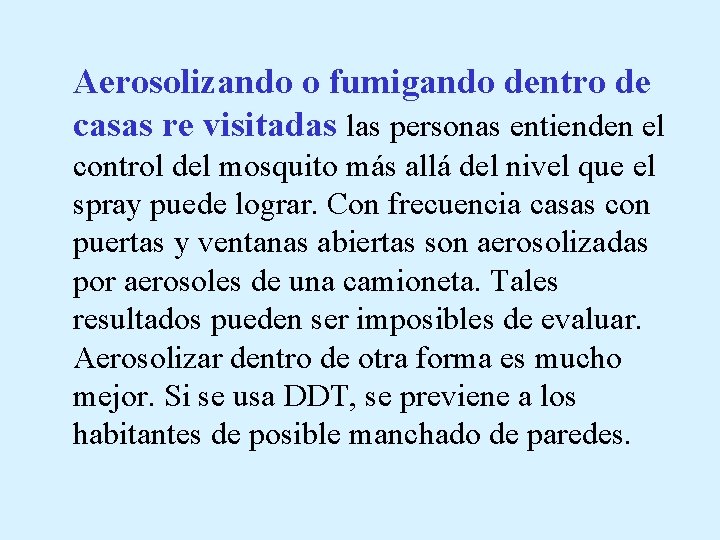 Aerosolizando o fumigando dentro de casas re visitadas las personas entienden el control del mosquito más allá del nivel que el spray puede lograr. Con frecuencia casas con puertas y ventanas abiertas son aerosolizadas por aerosoles de una camioneta. Tales resultados pueden ser imposibles de evaluar. Aerosolizar dentro de otra forma es mucho mejor. Si se usa DDT, se previene a los habitantes de posible manchado de paredes.